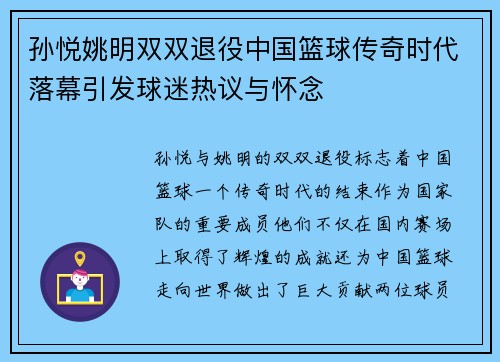 孙悦姚明双双退役中国篮球传奇时代落幕引发球迷热议与怀念

孙悦与姚明的双双退役标志着中国篮球一个传奇时代的结束作为国家队的重要成员他们不仅在国内赛场上取得了辉煌的成就还为中国篮球走向世界做出了巨大贡献两位球员